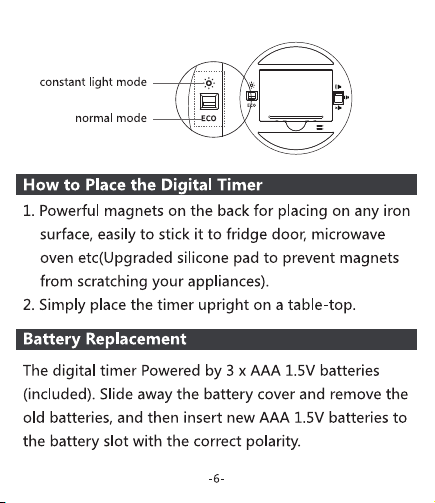 constant light mode

normal mode

ECO

How to Place the Digital Timer

1. Powerful magnets on the back for placing on any iron surface, easily to stick it to fridge door, microwave oven etc(Upgraded silicone pad to prevent magnets from scratching your appliances).
2. Simply place the timer upright on a table-top.

Battery Replacement

The digital timer Powered by 3 x AAA 1.5V batteries (included). Slide away the battery cover and remove the old batteries, and then insert new AAA 1.5V batteries to the battery slot with the correct polarity.

-6-